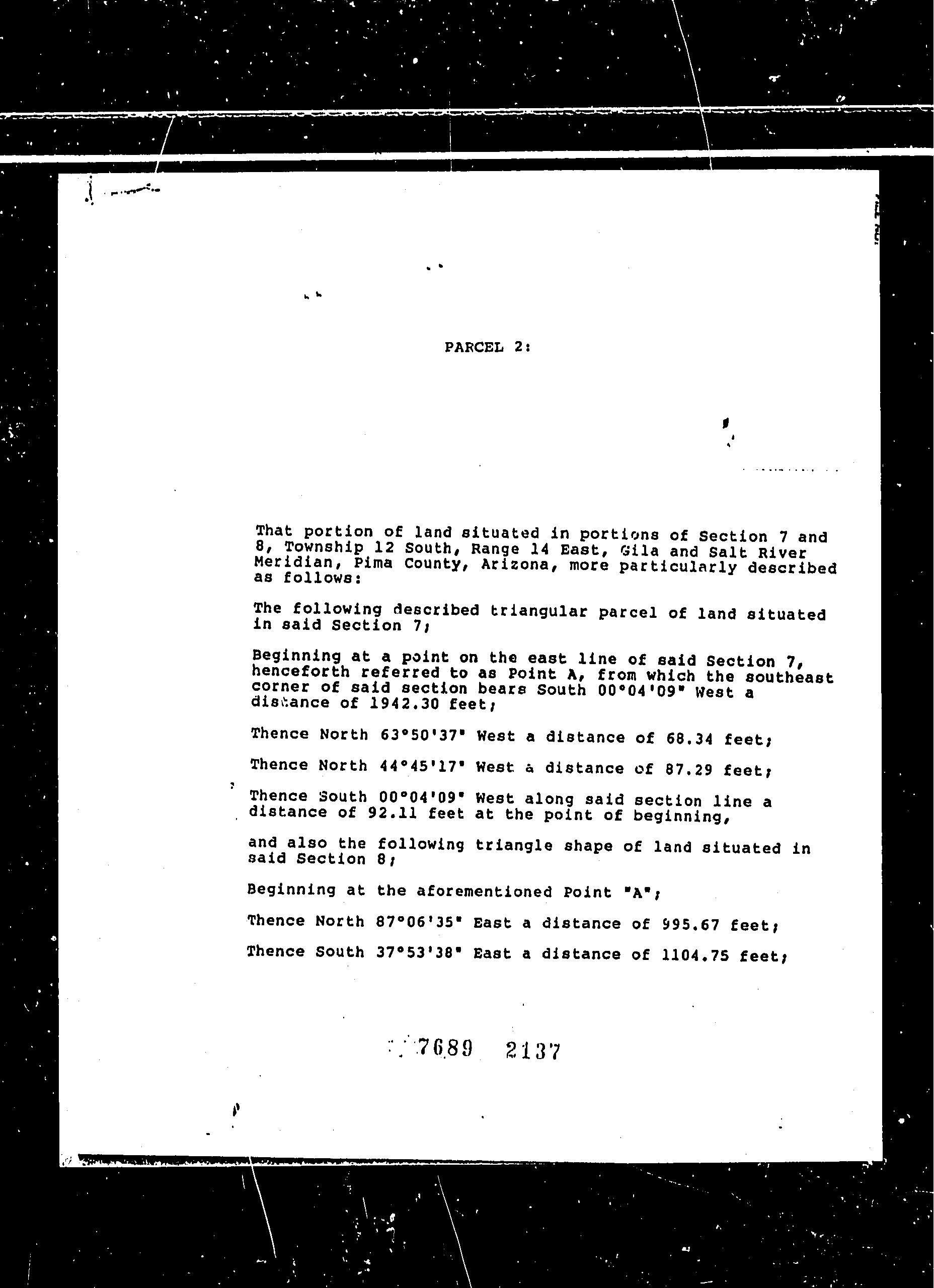 PARCEL 2:

That portion of land situated in portions of Section 7 and 8, Township 12 South, Range 14 East, Gila and Salt River Meridian, Pima County, Arizona, more particularly described as follows:

The following described triangular parcel of land situated in said Section 7;

Beginning at a point on the east line of said Section 7, henceforth referred to as Point A, from which the southeast corner of said section bears South 00°04'09" West a distance of 1942.30 feet;

Thence North 63°50'37" West a distance of 68.34 feet;

Thence North 44°45'17" West a distance of 87.29 feet;

Thence South 00°04'09" West along said section line a distance of 92.11 feet at the point of beginning,

and also the following triangle shape of land situated in said Section 8;

Beginning at the aforementioned Point "A";

Thence North 87°06'35" East a distance of 995.67 feet;

Thence South 37°53'38" East a distance of 1104.75 feet;

7689 2137